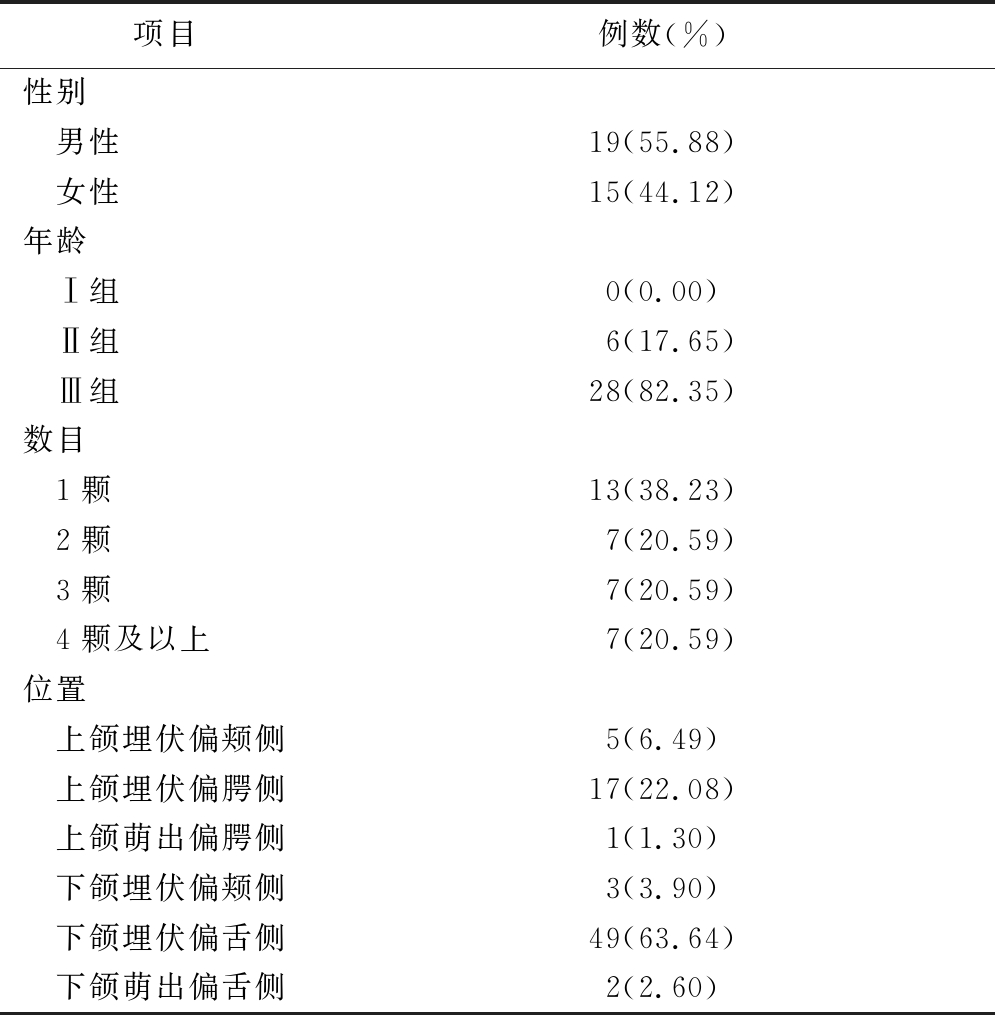 | 项目 | 例数(%) |
|---|---|
| 性别 | |
| 男性 | 19(55.88) |
| 女性 | 15(44.12) |
| 年龄 | |
| Ⅰ组 | 0(0.00) |
| Ⅱ组 | 6(17.65) |
| Ⅲ组 | 28(82.35) |
| 数目 | |
| 1 颗 | 13(38.23) |
| 2 颗 | 7(20.59) |
| 3 颗 | 7(20.59) |
| 4 颗及以上 | 7(20.59) |
| 位置 | |
| 上颌埋伏偏颊侧 | 5(6.49) |
| 上颌埋伏偏腭侧 | 17(22.08) |
| 上颌萌出偏腭侧 | 1(1.30) |
| 下颌埋伏偏颊侧 | 3(3.90) |
| 下颌埋伏偏舌侧 | 49(63.64) |
| 下颌萌出偏舌侧 | 2(2.60) |